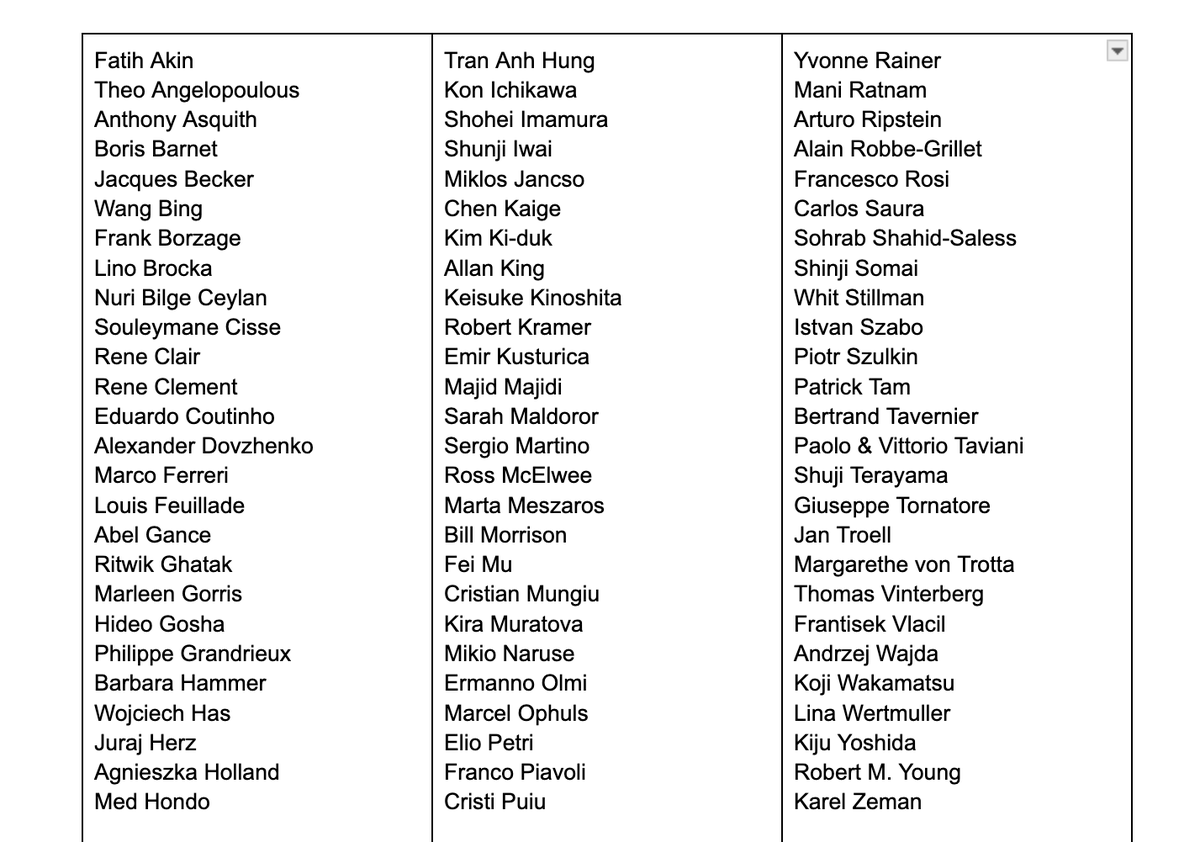 Fatih Akin
Theo Angelopoulous
Anthony Asquith
Boris Barnet
Jacques Becker
Wang Bing
Frank Borzage
Lino Brocka
Nuri Bilge Ceylan
Souleymane Cisse
Rene Clair
Rene Clement
Eduardo Coutinho
Alexander Dovzhenko
Marco Ferreri
Louis Feuillade
Abel Gance
Ritwik Ghatak
Marleen Gorris
Hideo Gosha
Philippe Grandrieux
Barbara Hammer
Wojciech Has
Juraj Herz
Agnieszka Holland
Med Hondo

Tran Anh Hung
Kon Ichikawa
Shohei Imamura
Shunji Iwai
Miklos Jancso
Chen Kaige
Kim Ki-duk
Allan King
Keisuke Kinoshita
Robert Kramer
Emir Kusturica
Majid Majidi
Sarah Maldoror
Sergio Martino
Ross McElwee
Marta Meszaros
Bill Morrison
Fei Mu
Cristian Mungiu
Kira Muratova
Mikio Naruse
Ermanno Olmi
Marcel Ophuls
Elio Petri
Franco Piavoli
Cristi Puiu

Yvonne Rainer
Mani Ratnam
Arturo Ripstein
Alain Robbe-Grillet
Francesco Rosi
Carlos Saura
Sohrab Shahid-Saless
Shinji Somai
Whit Stillman
Istvan Szabo
Piotr Szulkin
Patrick Tam
Bertrand Tavernier
Paolo & Vittorio Taviani
Shuji Terayama
Giuseppe Tornatore
Jan Troell
Margarethe von Trotta
Thomas Vinterberg
Frantisek Vlacil
Andrzej Wajda
Koji Wakamatsu
Lina Wertmuller
Kiju Yoshida
Robert M. Young
Karel Zeman